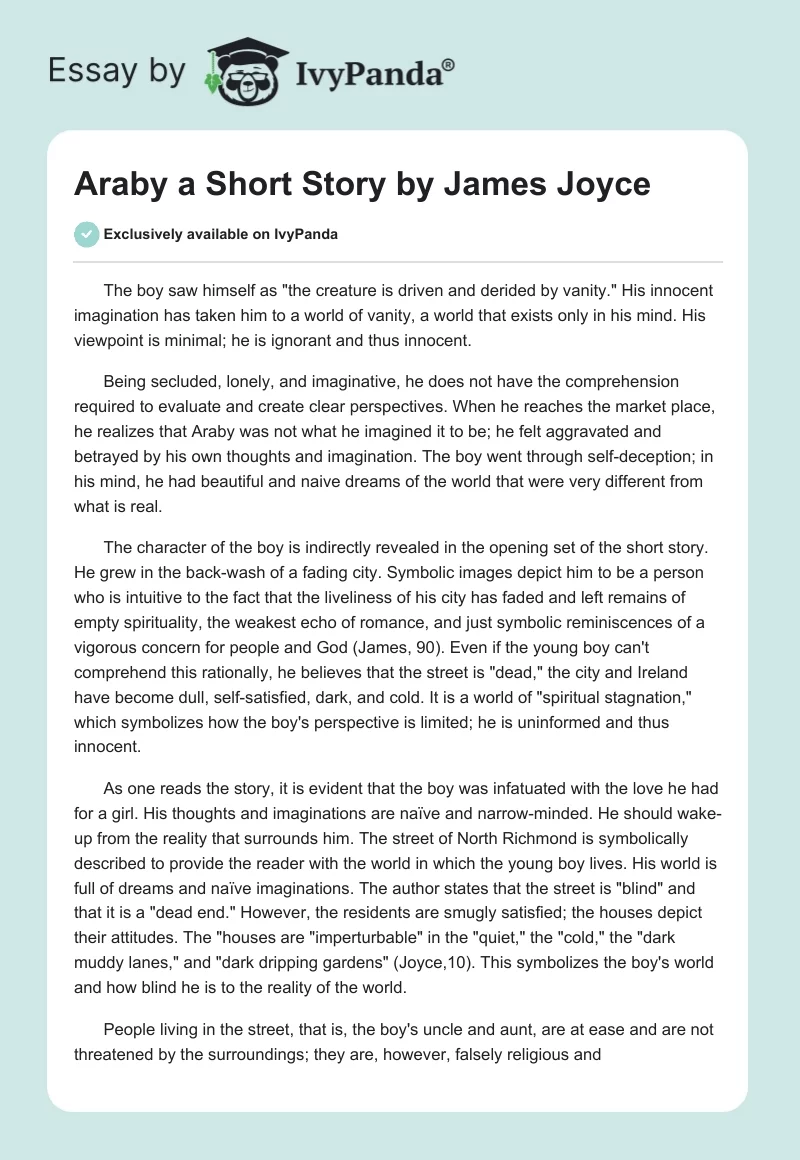 Essay by IvyPanda®

Araby a Short Story by James Joyce

Exclusively available on IvyPanda

The boy saw himself as "the creature is driven and derided by vanity." His innocent imagination has taken him to a world of vanity, a world that exists only in his mind. His viewpoint is minimal; he is ignorant and thus innocent.

Being secluded, lonely, and imaginative, he does not have the comprehension required to evaluate and create clear perspectives. When he reaches the market place, he realizes that Araby was not what he imagined it to be; he felt aggravated and betrayed by his own thoughts and imagination. The boy went through self-deception; in his mind, he had beautiful and naive dreams of the world that were very different from what is real.

The character of the boy is indirectly revealed in the opening set of the short story. He grew in the back-wash of a fading city. Symbolic images depict him to be a person who is intuitive to the fact that the liveliness of his city has faded and left remains of empty spirituality, the weakest echo of romance, and just symbolic reminiscences of a vigorous concern for people and God (James, 90). Even if the young boy can't comprehend this rationally, he believes that the street is "dead," the city and Ireland have become dull, self-satisfied, dark, and cold. It is a world of "spiritual stagnation," which symbolizes how the boy's perspective is limited; he is uninformed and thus innocent.

As one reads the story, it is evident that the boy was infatuated with the love he had for a girl. His thoughts and imaginations are naïve and narrow-minded. He should wake-up from the reality that surrounds him. The street of North Richmond is symbolically described to provide the reader with the world in which the young boy lives. His world is full of dreams and naïve imaginations. The author states that the street is "blind" and that it is a "dead end." However, the residents are smugly satisfied; the houses depict their attitudes. The "houses are "imperturbable" in the "quiet," the "cold," the "dark muddy lanes," and "dark dripping gardens" (Joyce,10). This symbolizes the boy's world and how blind he is to the reality of the world.

People living in the street, that is, the boy's uncle and aunt, are at ease and are not threatened by the surroundings; they are, however, falsely religious and